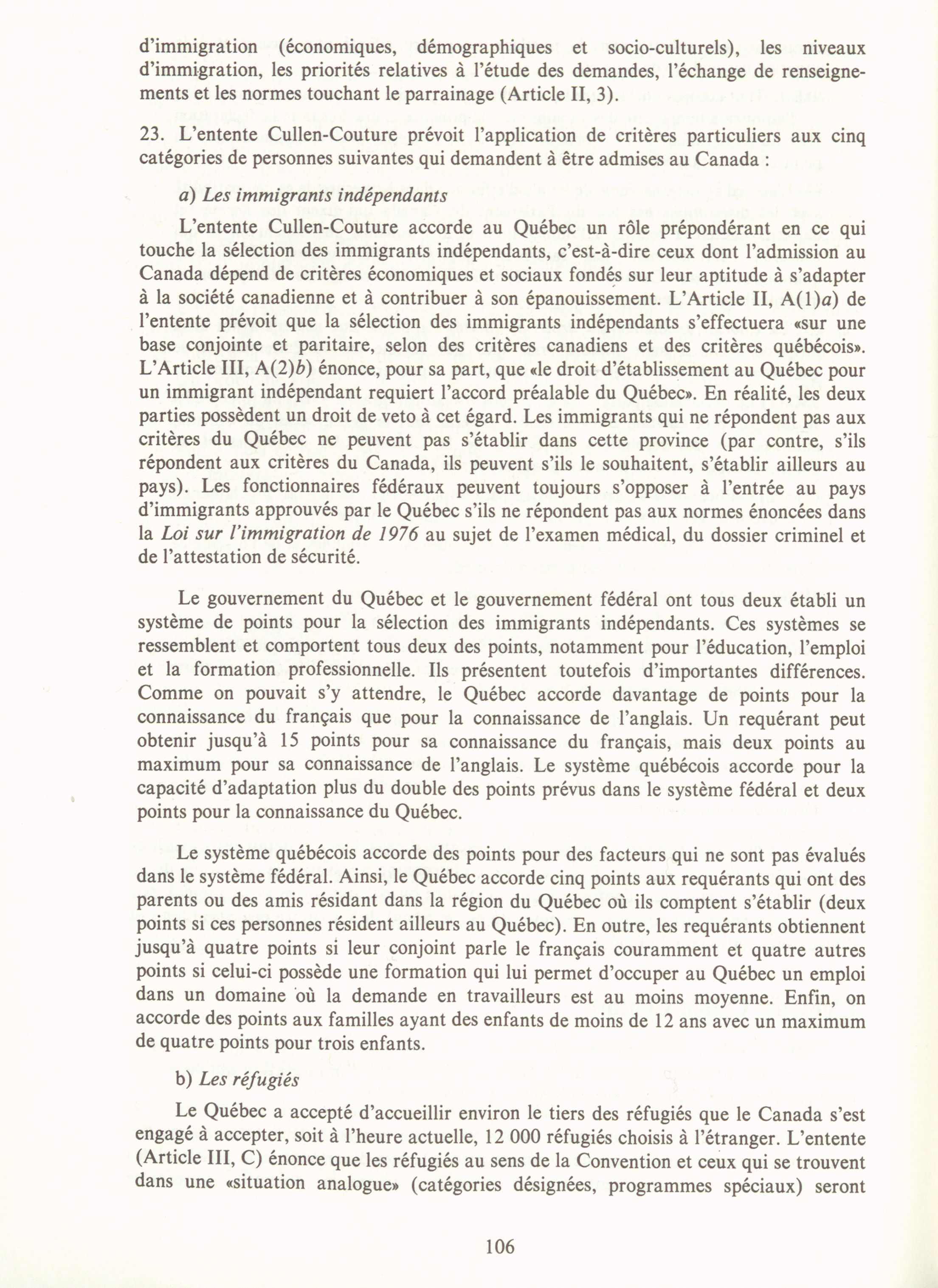 d'immigration (économiques, démographiques et socio-culturels), les niveaux d'immigration, les priorités relatives à l'étude des demandes, l'échange de renseignements et les normes touchant le parrainage (Article II, 3).

23. L'entente Cullen-Couture prévoit l'application de critères particuliers aux cinq catégories de personnes suivantes qui demandent à être admises au Canada :

a) Les immigrants indépendants

L'entente Cullen-Couture accorde au Québec un rôle prépondérant en ce qui touche la sélection des immigrants indépendants, c'est-à-dire ceux dont l'admission au Canada dépend de critères économiques et sociaux fondés sur leur aptitude à s'adapter à la société canadienne et à contribuer à son épanouissement. L'Article II, A(1)a) de l'entente prévoit que la sélection des immigrants indépendants s'effectuera «sur une base conjointe et paritaire, selon des critères canadiens et des critères québécois». L'Article III, A(2)b) énonce, pour sa part, que «le droit d'établissement au Québec pour un immigrant indépendant requiert l'accord préalable du Québec». En réalité, les deux parties possèdent un droit de veto à cet égard. Les immigrants qui ne répondent pas aux critères du Québec ne peuvent pas s'établir dans cette province (par contre, s'ils répondent aux critères du Canada, ils peuvent s'ils le souhaitent, s'établir ailleurs au pays). Les fonctionnaires fédéraux peuvent toujours s'opposer à l'entrée au pays d'immigrants approuvés par le Québec s'ils ne répondent pas aux normes énoncées dans la Loi sur l'immigration de 1976 au sujet de l'examen médical, du dossier criminel et de l'attestation de sécurité.

Le gouvernement du Québec et le gouvernement fédéral ont tous deux établi un système de points pour la sélection des immigrants indépendants. Ces systèmes se ressemblent et comportent tous deux des points, notamment pour l'éducation, l'emploi et la formation professionnelle. Ils présentent toutefois d'importantes différences. Comme on pouvait s'y attendre, le Québec accorde davantage de points pour la connaissance du français que pour la connaissance de l'anglais. Un requérant peut obtenir jusqu'à 15 points pour sa connaissance du français, mais deux points au maximum pour sa connaissance de l'anglais. Le système québécois accorde pour la capacité d'adaptation plus du double des points prévus dans le système fédéral et deux points pour la connaissance du Québec.

Le système québécois accorde des points pour des facteurs qui ne sont pas évalués dans le système fédéral. Ainsi, le Québec accorde cinq points aux requérants qui ont des parents ou des amis résidant dans la région du Québec où ils comptent s'établir (deux points si ces personnes résident ailleurs au Québec). En outre, les requérants obtiennent jusqu'à quatre points si leur conjoint parle le français couramment et quatre autres points si celui-ci possède une formation qui lui permet d'occuper au Québec un emploi dans un domaine où la demande en travailleurs est au moins moyenne. Enfin, on accorde des points aux familles ayant des enfants de moins de 12 ans avec un maximum de quatre points pour trois enfants.

b) Les réfugiés

Le Québec a accepté d'accueillir environ le tiers des réfugiés que le Canada s'est engagé à accepter, soit à l'heure actuelle, 12 000 réfugiés choisis à l'étranger. L'entente (Article III, C) énonce que les réfugiés au sens de la Convention et ceux qui se trouvent dans une «situation analogue» (catégories désignées, programmes spéciaux) seront

106